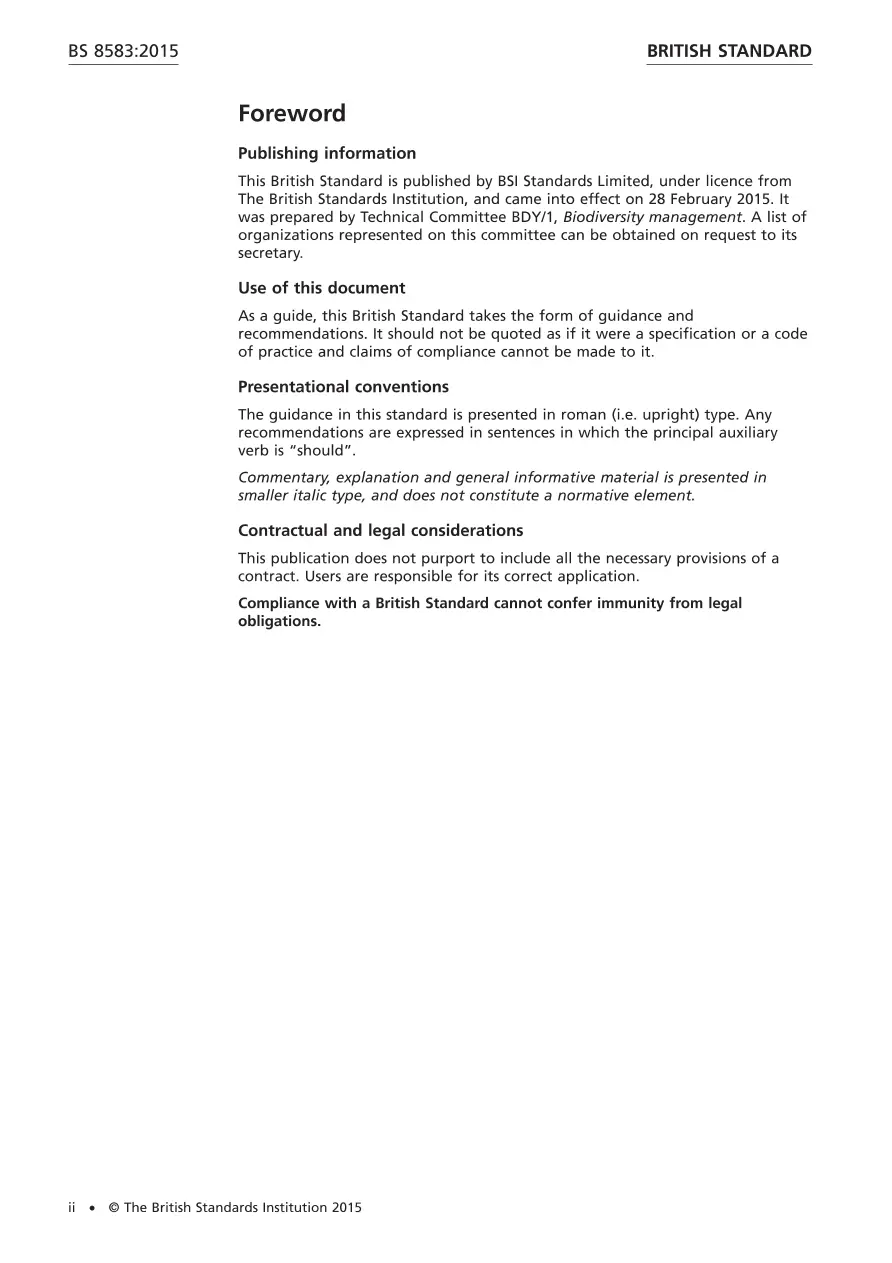 BS 8583:2015 BRITISH STANDARD

Foreword

Publishing information

This British Standard is published by BSI Standards Limited, under licence from The British Standards Institution, and came into effect on 28 February 2015. It was prepared by Technical Committee BDY/1, Biodiversity management. A list of organizations represented on this committee can be obtained on request to its secretary.

Use of this document

As a guide, this British Standard takes the form of guidance and recommendations. It should not be quoted as if it were a specification or a code of practice and claims of compliance cannot be made to it.

Presentational conventions

The guidance in this standard is presented in roman (i.e. upright) type. Any recommendations are expressed in sentences in which the principal auxiliary verb is "should".

Commentary, explanation and general informative material is presented in smaller italic type, and does not constitute a normative element.

Contractual and legal considerations

This publication does not purport to include all the necessary provisions of a contract. Users are responsible for its correct application.

Compliance with a British Standard cannot confer immunity from legal obligations.

ii • © The British Standards Institution 2015